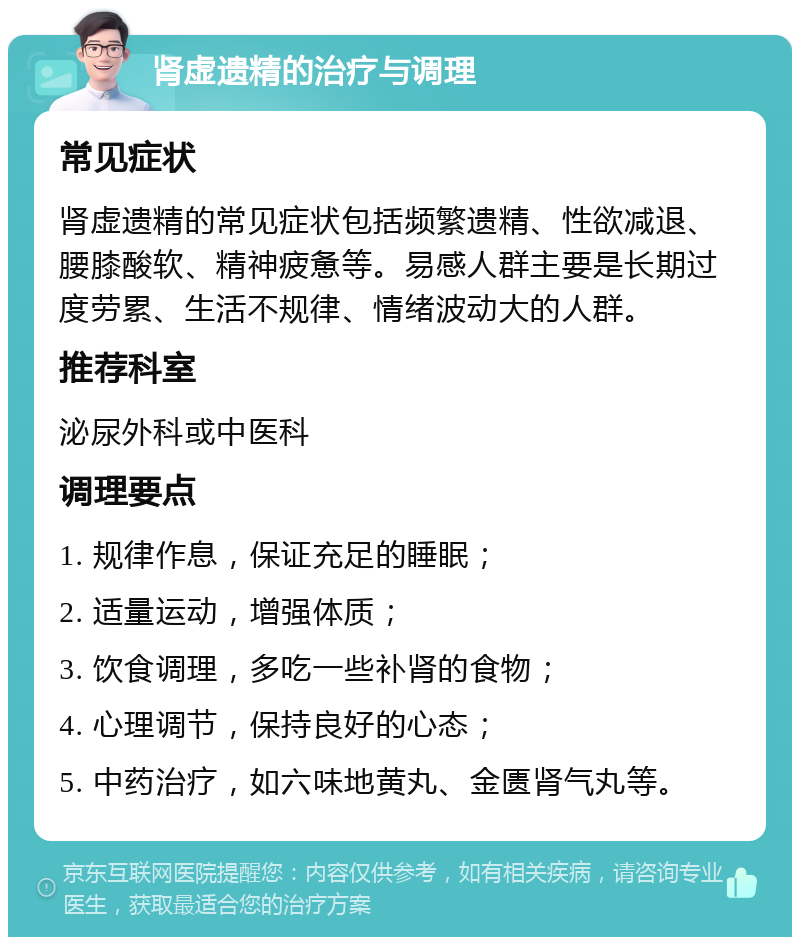 肾虚遗精的治疗与调理

常见症状

肾虚遗精的常见症状包括频繁遗精、性欲减退、腰膝酸软、精神疲惫等。易感人群主要是长期过度劳累、生活不规律、情绪波动大的人群。

推荐科室

泌尿外科或中医科

调理要点

1. 规律作息，保证充足的睡眠；

2. 适量运动，增强体质；

3. 饮食调理，多吃一些补肾的食物；

4. 心理调节，保持良好的心态；

5. 中药治疗，如六味地黄丸、金匮肾气丸等。

京东互联网医院提醒您：内容仅供参考，如有相关疾病，请咨询专业医生，获取最适合您的治疗方案